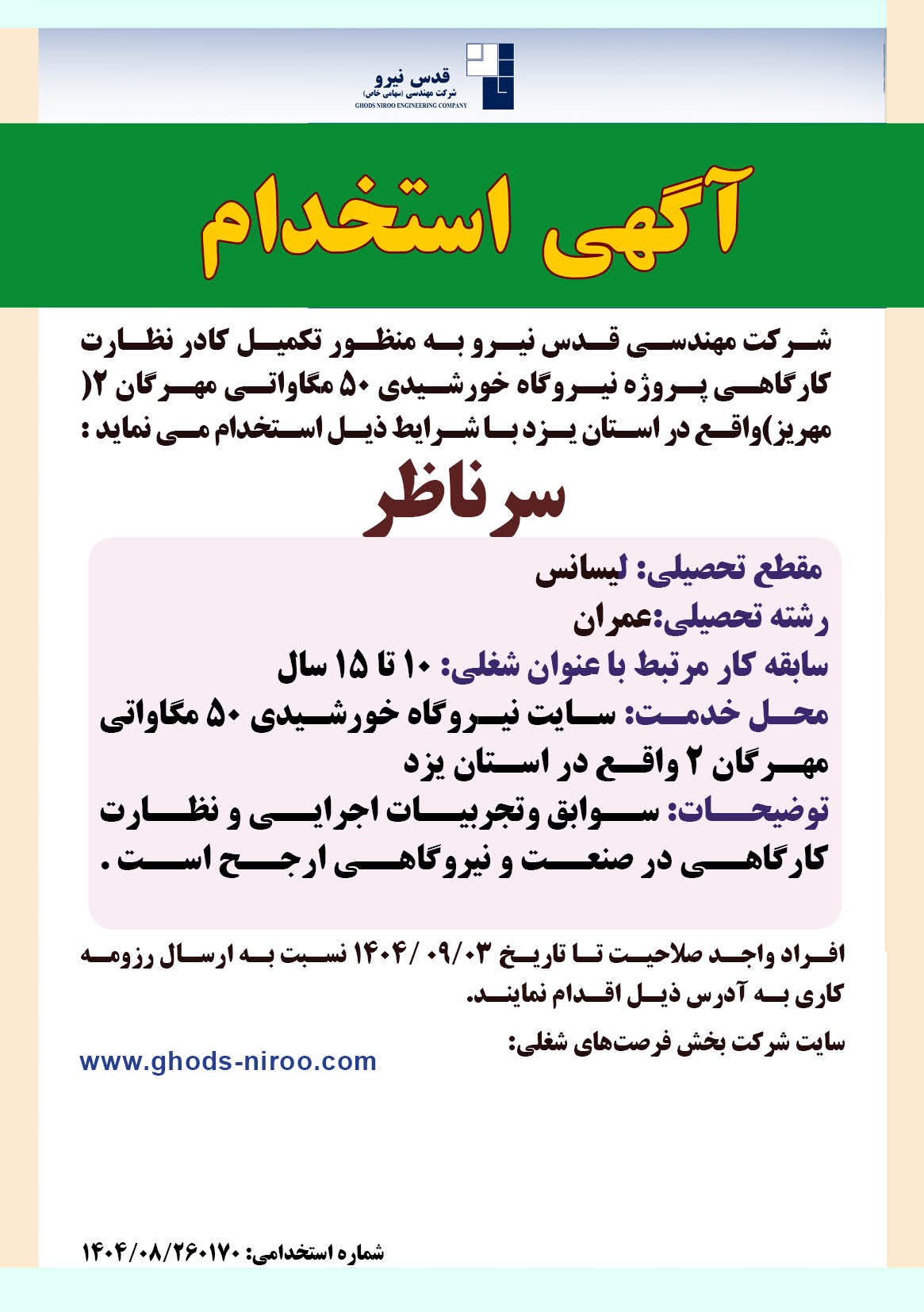 قدس نیرو
شرکت مهندسی (سهامی خاص)
GHODS NIROO ENGINEERING COMPANY

آگهی استخدام

شرکت مهندسی قدس نیرو به منظور تکمیل کادر نظارت کارگاهی پروژه نیروگاه خورشیدی ۵۰ مگاواتی مهرگان ۲( مهریز)واقع در استان یزد با شرایط ذیل استخدام می نماید :

سرناظر

مقطع تحصیلی: لیسانس
رشته تحصیلی:عمران
سابقه کار مرتبط با عنوان شغلی: ۱۰ تا ۱۵ سال
محل خدمت: سایت نیروگاه خورشیدی ۵۰ مگاواتی مهرگان ۲ واقع در استان یزد
توضیحات: سوابق وتجربیات اجرایی و نظارت کارگاهی در صنعت و نیروگاهی ارجح است .

افراد واجد صلاحیت تا تاریخ ۱۴۰۴/ ۰۹/۰۳ نسبت به ارسال رزومه کاری به آدرس ذیل اقدام نمایند.
سایت شرکت بخش فرصت‌های شغلی:
www.ghods-niroo.com

شماره استخدامی: ۱۴۰۴/۰۸/۲۶۰۱۷۰